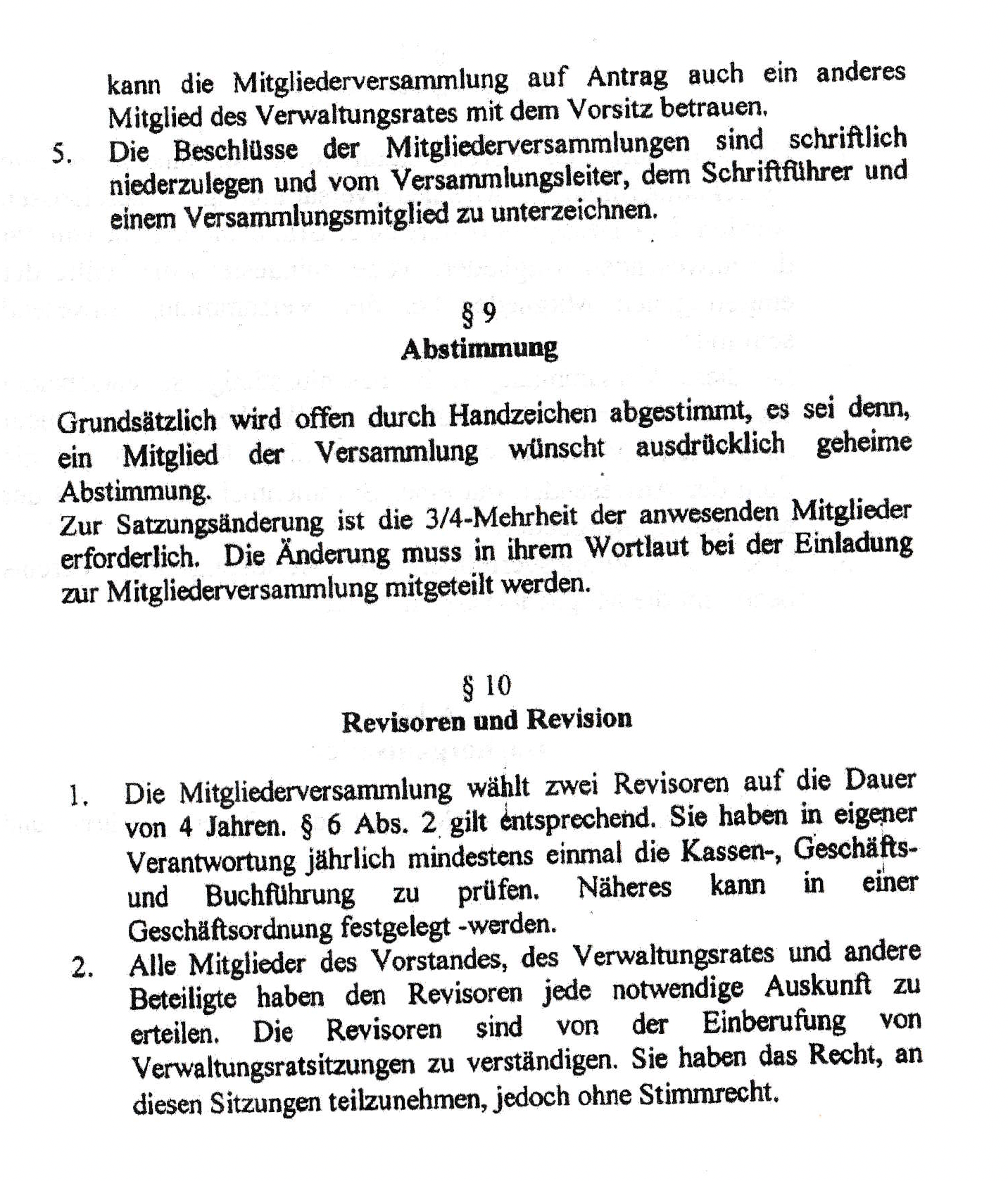 kann die Mitgliederversammlung auf Antrag auch ein anderes Mitglied des Verwaltungsrates mit dem Vorsitz betrauen.

5. Die Beschlüsse der Mitgliederversammlungen sind schriftlich niederzulegen und vom Versammlungsleiter, dem Schriftführer und einem Versammlungsmitglied zu unterzeichnen.

§ 9
Abstimmung

Grundsätzlich wird offen durch Handzeichen abgestimmt, es sei denn, ein Mitglied der Versammlung wünscht ausdrücklich geheime Abstimmung.
Zur Satzungsänderung ist die 3/4-Mehrheit der anwesenden Mitglieder erforderlich. Die Änderung muss in ihrem Wortlaut bei der Einladung zur Mitgliederversammlung mitgeteilt werden.

§ 10
Revisoren und Revision

1. Die Mitgliederversammlung wählt zwei Revisoren auf die Dauer von 4 Jahren. § 6 Abs. 2 gilt entsprechend. Sie haben in eigener Verantwortung jährlich mindestens einmal die Kassen-, Geschäfts- und Buchführung zu prüfen. Näheres kann in einer Geschäftsordnung festgelegt -werden.

2. Alle Mitglieder des Vorstandes, des Verwaltungsrates und andere Beteiligte haben den Revisoren jede notwendige Auskunft zu erteilen. Die Revisoren sind von der Einberufung von Verwaltungsratsitzungen zu verständigen. Sie haben das Recht, an diesen Sitzungen teilzunehmen, jedoch ohne Stimmrecht.